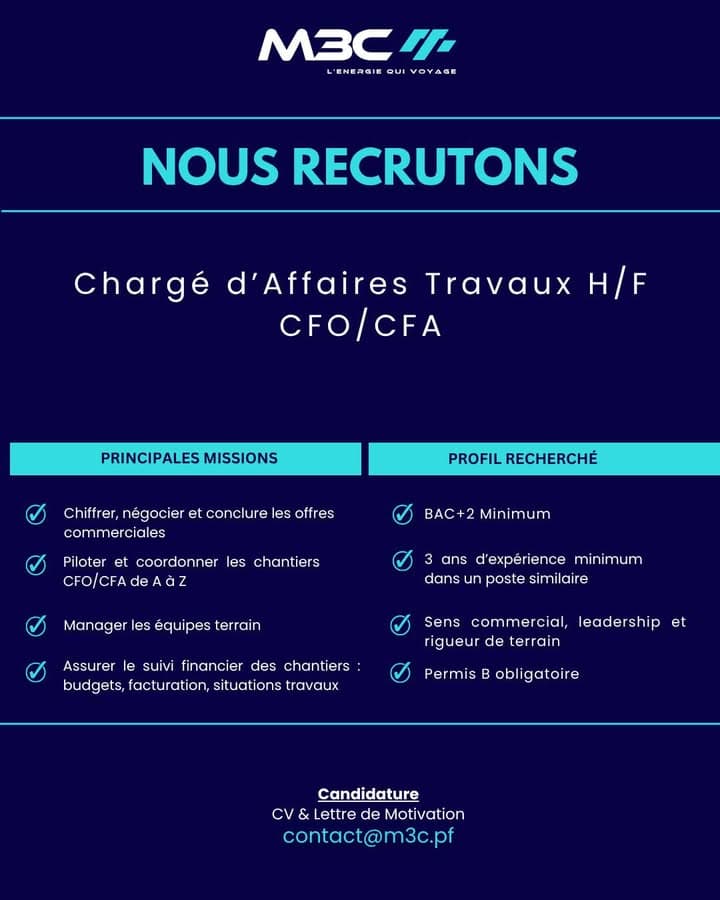 M3C
L'ENERGIE QUI VOYAGE

NOUS RECRUTONS

Chargé d'Affaires Travaux H/F
CFO/CFA

PRINCIPALES MISSIONS

Chiffrer, négocier et conclure les offres commerciales

Piloter et coordonner les chantiers CFO/CFA de A à Z

Manager les équipes terrain

Assurer le suivi financier des chantiers : budgets, facturation, situations travaux

PROFIL RECHERCHÉ

BAC+2 Minimum

3 ans d'expérience minimum dans un poste similaire

Sens commercial, leadership et rigueur de terrain

Permis B obligatoire

Candidature
CV & Lettre de Motivation
contact@m3c.pf